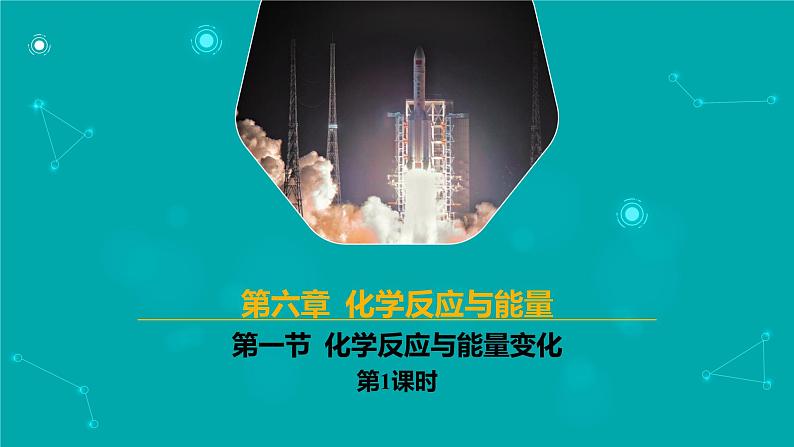 第六章 化学反应与能量

第一节 化学反应与能量变化

第1课时